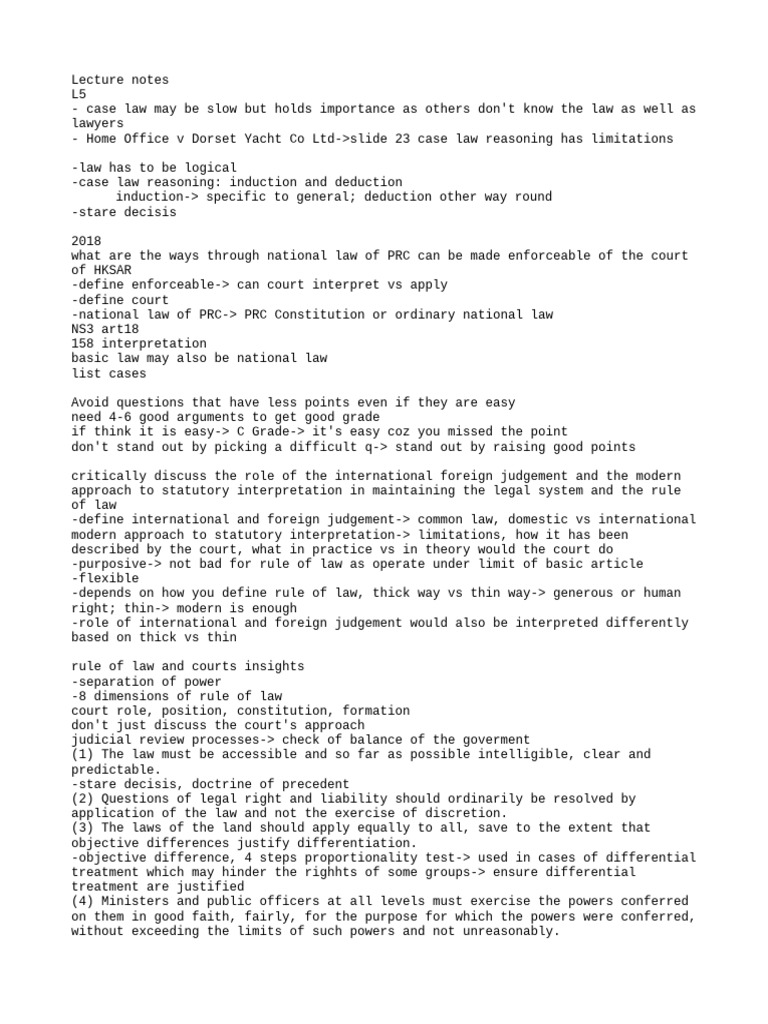 Lecture notes
L5
- case law may be slow but holds importance as others don't know the law as well as lawyers
- Home Office v Dorset Yacht Co Ltd->slide 23 case law reasoning has limitations

-law has to be logical
-case law reasoning: induction and deduction
induction-> specific to general; deduction other way round
-stare decisis

2018
what are the ways through national law of PRC can be made enforceable of the court of HKSAR
-define enforceable-> can court interpret vs apply
-define court
-national law of PRC-> PRC Constitution or ordinary national law
NS3 art18
158 interpretation
basic law may also be national law
list cases

Avoid questions that have less points even if they are easy
need 4-6 good arguments to get good grade
if think it is easy-> C Grade-> it's easy coz you missed the point
don't stand out by picking a difficult q-> stand out by raising good points

critically discuss the role of the international foreign judgement and the modern approach to statutory interpretation in maintaining the legal system and the rule of law
-define international and foreign judgement-> common law, domestic vs international
modern approach to statutory interpretation-> limitations, how it has been described by the court, what in practice vs in theory would the court do
-purposive-> not bad for rule of law as operate under limit of basic article
-flexible
-depends on how you define rule of law, thick way vs thin way-> generous or human right; thin-> modern is enough
-role of international and foreign judgement would also be interpreted differently based on thick vs thin

rule of law and courts insights
-separation of power
-8 dimensions of rule of law
court role, position, constitution, formation
don't just discuss the court's approach
judicial review processes-> check of balance of the goverment
(1) The law must be accessible and so far as possible intelligible, clear and predictable.
-stare decisis, doctrine of precedent
(2) Questions of legal right and liability should ordinarily be resolved by application of the law and not the exercise of discretion.
(3) The laws of the land should apply equally to all, save to the extent that objective differences justify differentiation.
-objective difference, 4 steps proportionality test-> used in cases of differential treatment which may hinder the righhts of some groups-> ensure differential treatment are justified
(4) Ministers and public officers at all levels must exercise the powers conferred on them in good faith, fairly, for the purpose for which the powers were conferred, without exceeding the limits of such powers and not unreasonably.